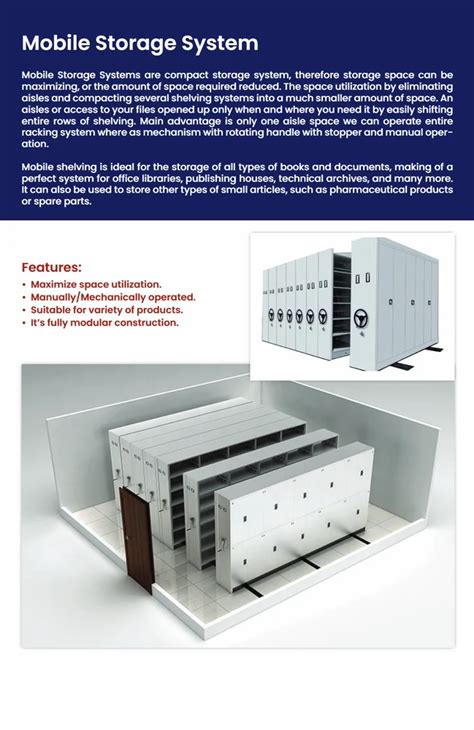 Mobile Storage System

Mobile Storage Systems are compact storage system, therefore storage space can be maximizing, or the amount of space required reduced. The space utilization by eliminating aisles and compacting several shelving systems into a much smaller amount of space. An aisles or access to your files opened up only when and where you need it by easily shifting entire rows of shelving. Main advantage is only one aisle space we can operate entire racking system where as mechanism with rotating handle with stopper and manual operation.

Mobile shelving is ideal for the storage of all types of books and documents, making of a perfect system for office libraries, publishing houses, technical archives, and many more. It can also be used to store other types of small articles, such as pharmaceutical products or spare parts.

Features:
• Maximize space utilization.
• Manually/Mechanically operated.
• Suitable for variety of products.
• It's fully modular construction.